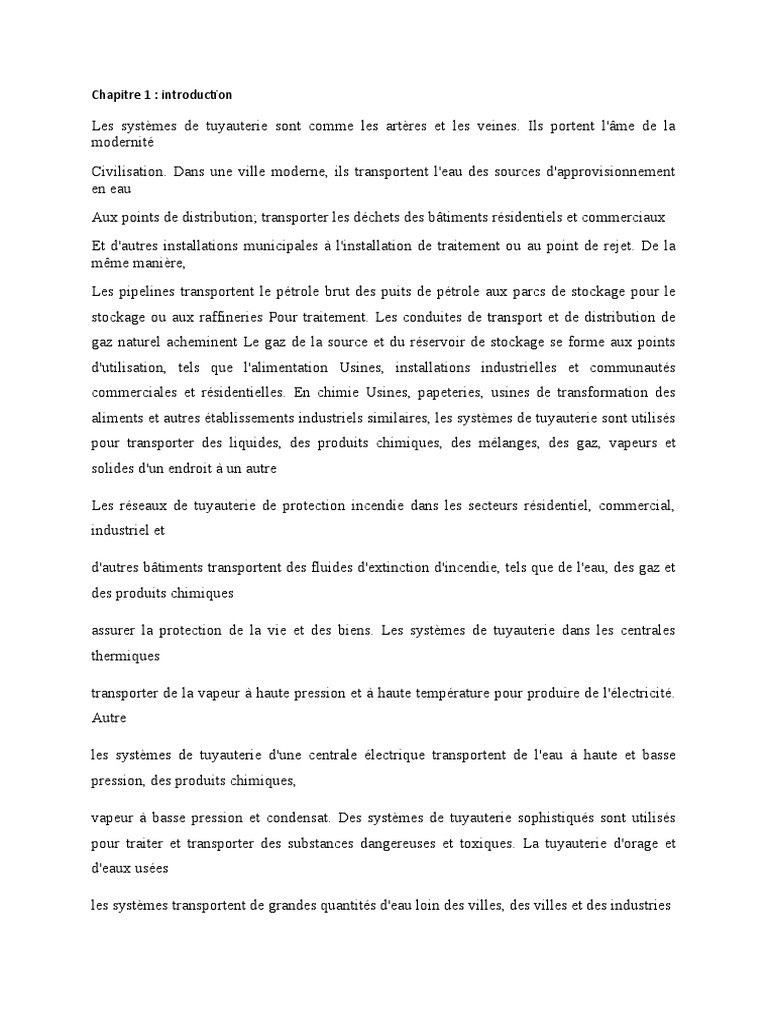 Chapitre 1 : introduction

Les systèmes de tuyauterie sont comme les artères et les veines. Ils portent l'âme de la modernité

Civilisation. Dans une ville moderne, ils transportent l'eau des sources d'approvisionnement en eau

Aux points de distribution; transporter les déchets des bâtiments résidentiels et commerciaux

Et d'autres installations municipales à l'installation de traitement ou au point de rejet. De la même manière,

Les pipelines transportent le pétrole brut des puits de pétrole aux parcs de stockage pour le stockage ou aux raffineries Pour traitement. Les conduites de transport et de distribution de gaz naturel acheminent Le gaz de la source et du réservoir de stockage se forme aux points d'utilisation, tels que l'alimentation Usines, installations industrielles et communautés commerciales et résidentielles. En chimie Usines, papeteries, usines de transformation des aliments et autres établissements industriels similaires, les systèmes de tuyauterie sont utilisés pour transporter des liquides, des produits chimiques, des mélanges, des gaz, vapeurs et solides d'un endroit à un autre

Les réseaux de tuyauterie de protection incendie dans les secteurs résidentiel, commercial, industriel et

d'autres bâtiments transportent des fluides d'extinction d'incendie, tels que de l'eau, des gaz et des produits chimiques

assurer la protection de la vie et des biens. Les systèmes de tuyauterie dans les centrales thermiques

transporter de la vapeur à haute pression et à haute température pour produire de l'électricité. Autre

les systèmes de tuyauterie d'une centrale électrique transportent de l'eau à haute et basse pression, des produits chimiques,

vapeur à basse pression et condensat. Des systèmes de tuyauterie sophistiqués sont utilisés pour traiter et transporter des substances dangereuses et toxiques. La tuyauterie d'orage et d'eaux usées

les systèmes transportent de grandes quantités d'eau loin des villes, des villes et des industries